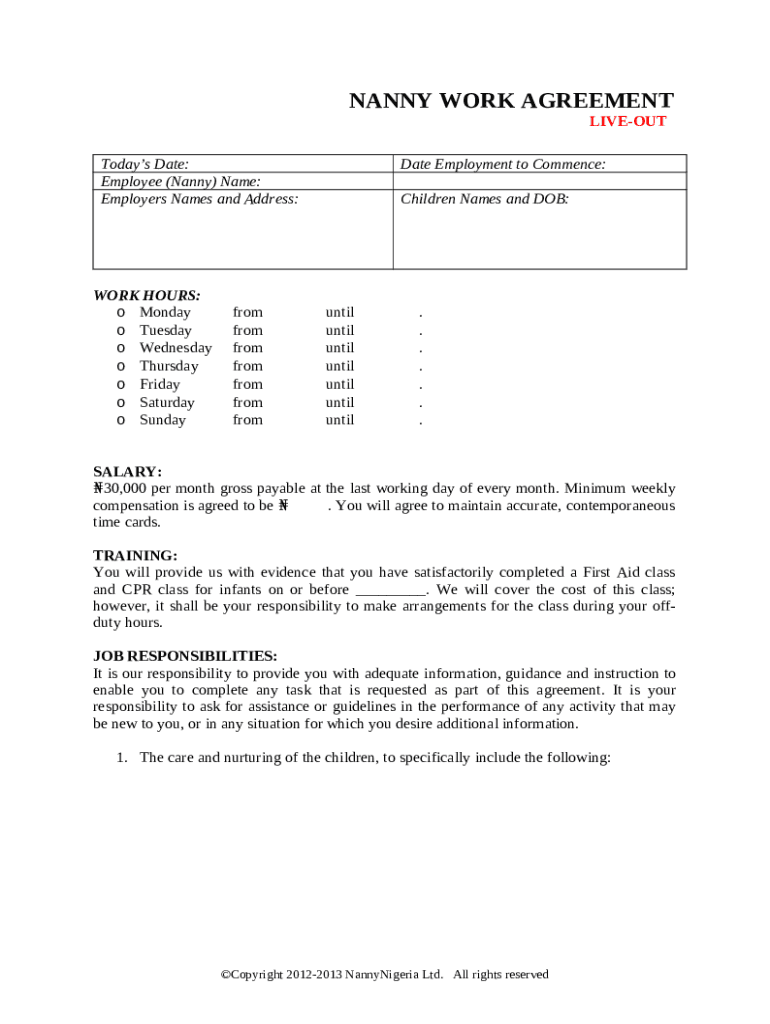 NANNY WORK AGREEMENT
LIVE-OUT

| Today's Date: | Date Employment to Commence: |
|---|---|
| Employee (Nanny) Name: | |
| Employers Names and Address: | Children Names and DOB: |

WORK HOURS:
o Monday from until .
o Tuesday from until .
o Wednesday from until .
o Thursday from until .
o Friday from until .
o Saturday from until .
o Sunday from until .

SALARY:
₦30,000 per month gross payable at the last working day of every month. Minimum weekly compensation is agreed to be ₦ . You will agree to maintain accurate, contemporaneous time cards.

TRAINING:
You will provide us with evidence that you have satisfactorily completed a First Aid class and CPR class for infants on or before _________. We will cover the cost of this class; however, it shall be your responsibility to make arrangements for the class during your off-duty hours.

JOB RESPONSIBILITIES:
It is our responsibility to provide you with adequate information, guidance and instruction to enable you to complete any task that is requested as part of this agreement. It is your responsibility to ask for assistance or guidelines in the performance of any activity that may be new to you, or in any situation for which you desire additional information.

1. The care and nurturing of the children, to specifically include the following:

©Copyright 2012-2013 NannyNigeria Ltd. All rights reserved